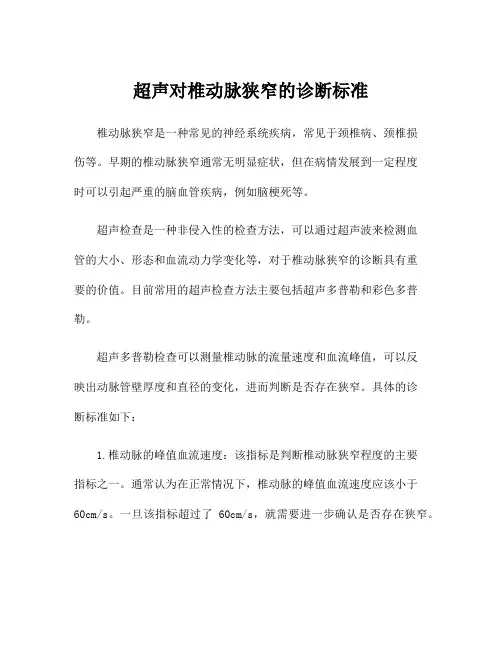 超声对椎动脉狭窄的诊断标准

椎动脉狭窄是一种常见的神经系统疾病，常见于颈椎病、颈椎损伤等。早期的椎动脉狭窄通常无明显症状，但在病情发展到一定程度时可以引起严重的脑血管疾病，例如脑梗死等。

超声检查是一种非侵入性的检查方法，可以通过超声波来检测血管的大小、形态和血流动力学变化等，对于椎动脉狭窄的诊断具有重要的价值。目前常用的超声检查方法主要包括超声多普勒和彩色多普勒。

超声多普勒检查可以测量椎动脉的流量速度和血流峰值，可以反映出动脉管壁厚度和直径的变化，进而判断是否存在狭窄。具体的诊断标准如下：

1.椎动脉的峰值血流速度：该指标是判断椎动脉狭窄程度的主要指标之一。通常认为在正常情况下，椎动脉的峰值血流速度应该小于60cm/s。一旦该指标超过了 60cm/s，就需要进一步确认是否存在狭窄。